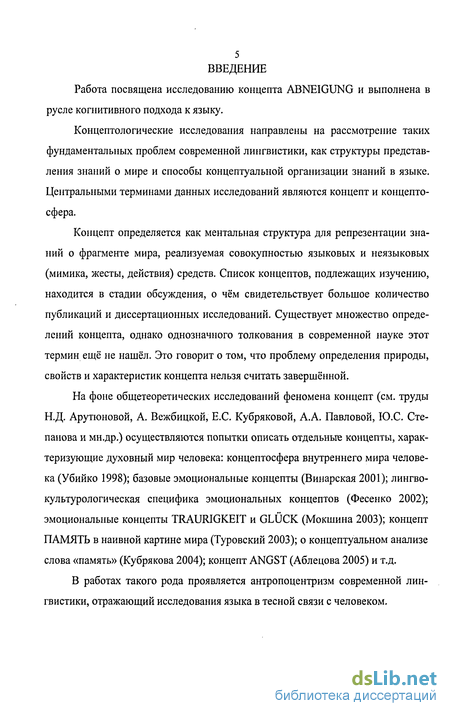 5
ВВЕДЕНИЕ

Работа посвящена исследованию концепта ABNEIGUNG и выполнена в русле когнитивного подхода к языку.

Концептологические исследования направлены на рассмотрение таких фундаментальных проблем современной лингвистики, как структуры представления знаний о мире и способы концептуальной организации знаний в языке. Центральными терминами данных исследований являются концепт и концептосфера.

Концепт определяется как ментальная структура для репрезентации знаний о фрагменте мира, реализуемая совокупностью языковых и неязыковых (мимика, жесты, действия) средств. Список концептов, подлежащих изучению, находится в стадии обсуждения, о чём свидетельствует большое количество публикаций и диссертационных исследований. Существует множество определений концепта, однако однозначного толкования в современной науке этот термин ещё не нашёл. Это говорит о том, что проблему определения природы, свойств и характеристик концепта нельзя считать завершённой.

На фоне общетеоретических исследований феномена концепт (см. труды Н.Д. Арутюновой, А. Вежбицкой, Е.С. Кубряковой, А.А. Павловой, Ю.С. Степанова и мн.др.) осуществляются попытки описать отдельные концепты, характеризующие духовный мир человека: концептосфера внутреннего мира человека (Убийко 1998); базовые эмоциональные концепты (Винарская 2001); лингвокультурологическая специфика эмоциональных концептов (Фесенко 2002); эмоциональные концепты TRAURIGKEIT и GLÜCK (Мокшина 2003); концепт ПАМЯТЬ в наивной картине мира (Туровский 2003); о концептуальном анализе слова «память» (Кубрякова 2004); концепт ANGST (Аблецова 2005) и т.д.

В работах такого рода проявляется антропоцентризм современной лингвистики, отражающий исследования языка в тесной связи с человеком.

dsLib.net
библиотека диссертаций